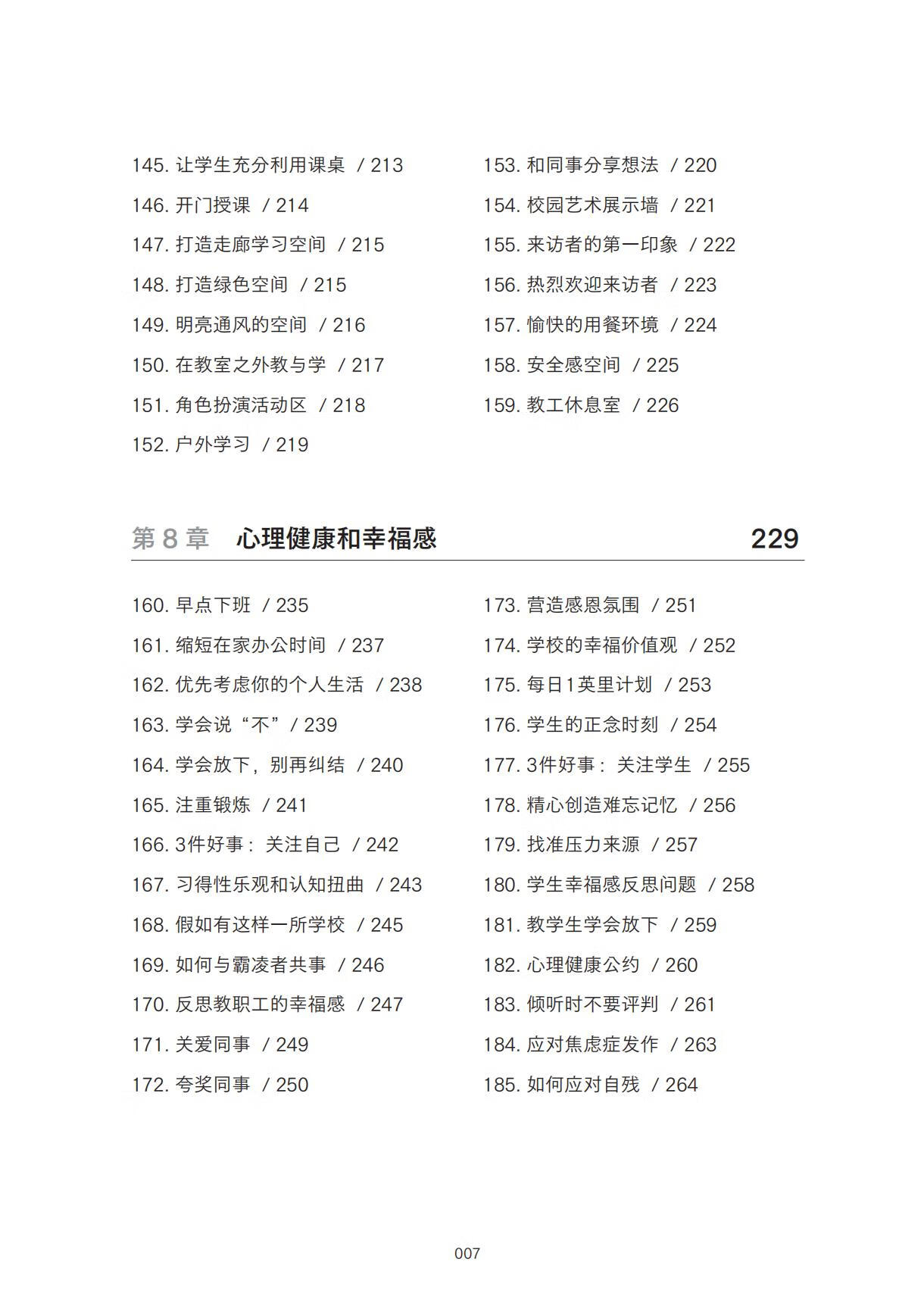 145. 让学生充分利用课桌 / 213
146. 开门授课 / 214
147. 打造走廊学习空间 / 215
148. 打造绿色空间 / 215
149. 明亮通风的空间 / 216
150. 在教室之外教与学 / 217
151. 角色扮演活动区 / 218
152. 户外学习 / 219

153. 和同事分享想法 / 220
154. 校园艺术展示墙 / 221
155. 来访者的第一印象 / 222
156. 热烈欢迎来访者 / 223
157. 愉快的用餐环境 / 224
158. 安全感空间 / 225
159. 教工休息室 / 226

第 8 章 心理健康和幸福感 229

160. 早点下班 / 235
161. 缩短在家办公时间 / 237
162. 优先考虑你的个人生活 / 238
163. 学会说“不” / 239
164. 学会放下，别再纠结 / 240
165. 注重锻炼 / 241
166. 3件好事：关注自己 / 242
167. 习得性乐观和认知扭曲 / 243
168. 假如有这样一所学校 / 245
169. 如何与霸凌者共事 / 246
170. 反思教职工的幸福感 / 247
171. 关爱同事 / 249
172. 夸奖同事 / 250

173. 营造感恩氛围 / 251
174. 学校的幸福价值观 / 252
175. 每日1英里计划 / 253
176. 学生的正念时刻 / 254
177. 3件好事：关注学生 / 255
178. 精心创造难忘记忆 / 256
179. 找准压力来源 / 257
180. 学生幸福感反思问题 / 258
181. 教学生学会放下 / 259
182. 心理健康公约 / 260
183. 倾听时不要评判 / 261
184. 应对焦虑症发作 / 263
185. 如何应对自残 / 264

007